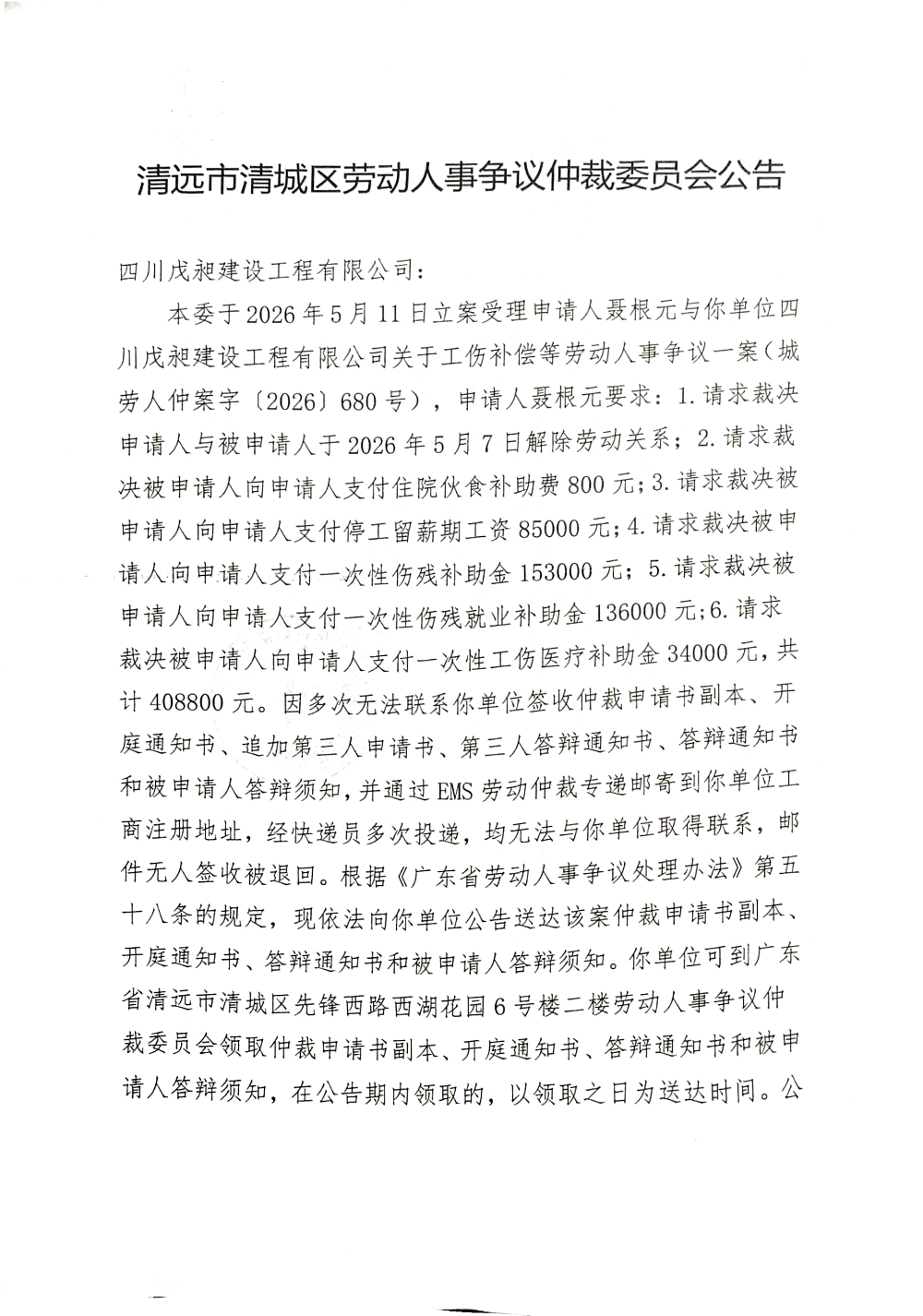 清远市清城区劳动人事争议仲裁委员会公告

四川戊昶建设工程有限公司:

本委于2026年5月11日立案受理申请人聂根元与你单位四川戊昶建设工程有限公司关于工伤补偿等劳动人事争议一案(城劳人仲案字〔2026〕680号),申请人聂根元要求:1.请求裁决申请人与被申请人于2026年5月7日解除劳动关系;2.请求裁决被申请人向申请人支付住院伙食补助费800元;3.请求裁决被申请人向申请人支付停工留薪期工资85000元;4.请求裁决被申请人向申请人支付一次性伤残补助金153000元;5.请求裁决被申请人向申请人支付一次性伤残就业补助金136000元;6.请求裁决被申请人向申请人支付一次性工伤医疗补助金34000元,共计408800元。因多次无法联系你单位签收仲裁申请书副本、开庭通知书、追加第三人申请书、第三人答辩通知书、答辩通知书和被申请人答辩须知,并通过EMS劳动仲裁专递邮寄到你单位工商注册地址,经快递员多次投递,均无法与你单位取得联系,邮件无人签收被退回。根据《广东省劳动人事争议处理办法》第五十八条的规定,现依法向你单位公告送达该案仲裁申请书副本、开庭通知书、答辩通知书和被申请人答辩须知。你单位可到广东省清远市清城区先锋西路西湖花园6号楼二楼劳动人事争议仲裁委员会领取仲裁申请书副本、开庭通知书、答辩通知书和被申请人答辩须知,在公告期内领取的,以领取之日为送达时间。公